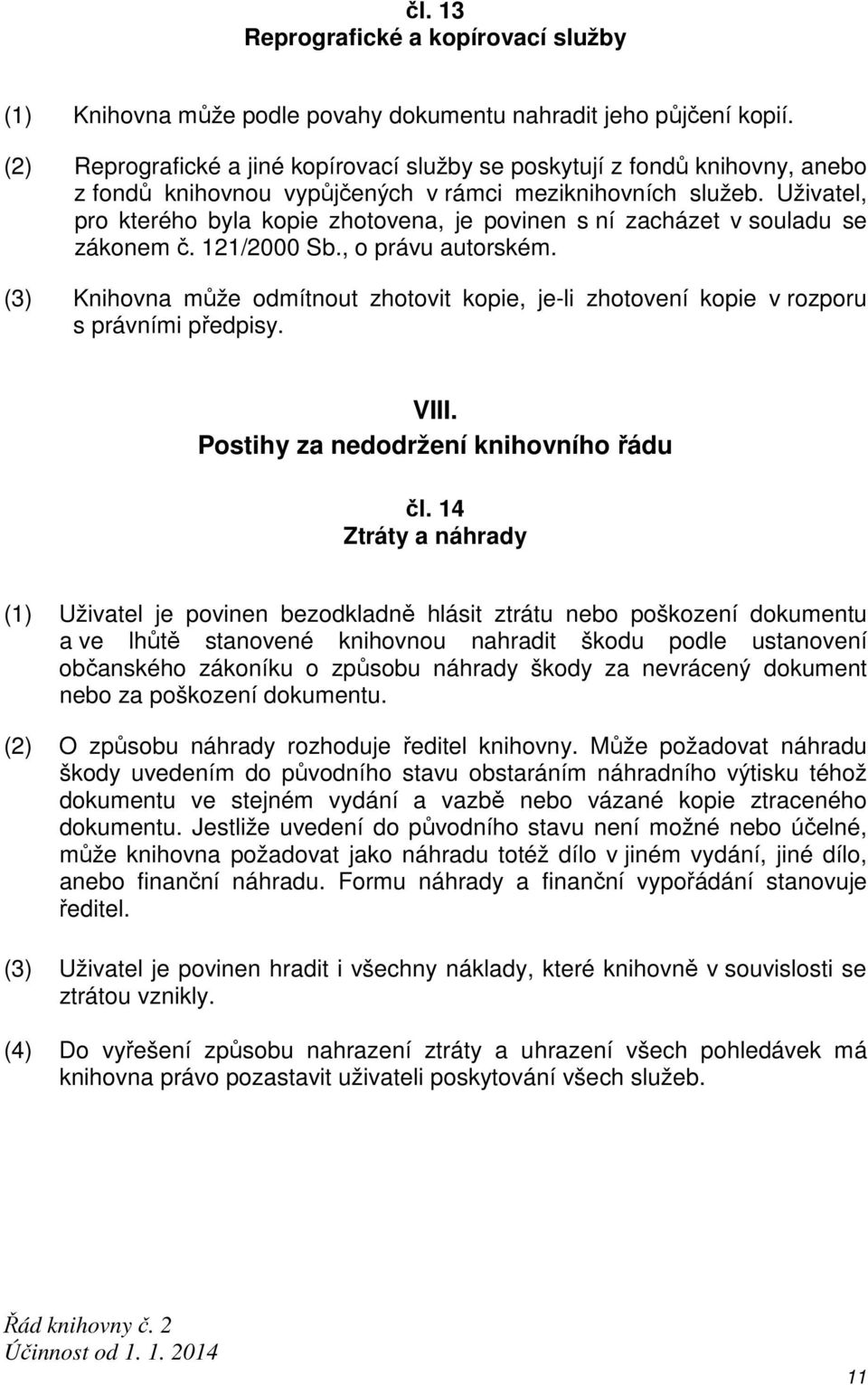 čl. 13
Reprografické a kopírovací služby

(1) Knihovna může podle povahy dokumentu nahradit jeho půjčení kopií.

(2) Reprografické a jiné kopírovací služby se poskytují z fondů knihovny, anebo z fondů knihovnou vypůjčených v rámci meziknihovních služeb. Uživatel, pro kterého byla kopie zhotovena, je povinen s ní zacházet v souladu se zákonem č. 121/2000 Sb., o právu autorském.

(3) Knihovna může odmítnout zhotovit kopie, je-li zhotovení kopie v rozporu s právními předpisy.

VIII.
Postihy za nedodržení knihovního řádu

čl. 14
Ztráty a náhrady

(1) Uživatel je povinen bezodkladně hlásit ztrátu nebo poškození dokumentu a ve lhůtě stanovené knihovnou nahradit škodu podle ustanovení občanského zákoníku o způsobu náhrady škody za nevrácený dokument nebo za poškození dokumentu.

(2) O způsobu náhrady rozhoduje ředitel knihovny. Může požadovat náhradu škody uvedením do původního stavu obstaráním náhradního výtisku téhož dokumentu ve stejném vydání a vazbě nebo vázané kopie ztraceného dokumentu. Jestliže uvedení do původního stavu není možné nebo účelné, může knihovna požadovat jako náhradu totéž dílo v jiném vydání, jiné dílo, anebo finanční náhradu. Formu náhrady a finanční vypořádání stanovuje ředitel.

(3) Uživatel je povinen hradit i všechny náklady, které knihovně v souvislosti se ztrátou vznikly.

(4) Do vyřešení způsobu nahrazení ztráty a uhrazení všech pohledávek má knihovna právo pozastavit uživateli poskytování všech služeb.

Řád knihovny č. 2
Účinnost od 1. 1. 2014

11